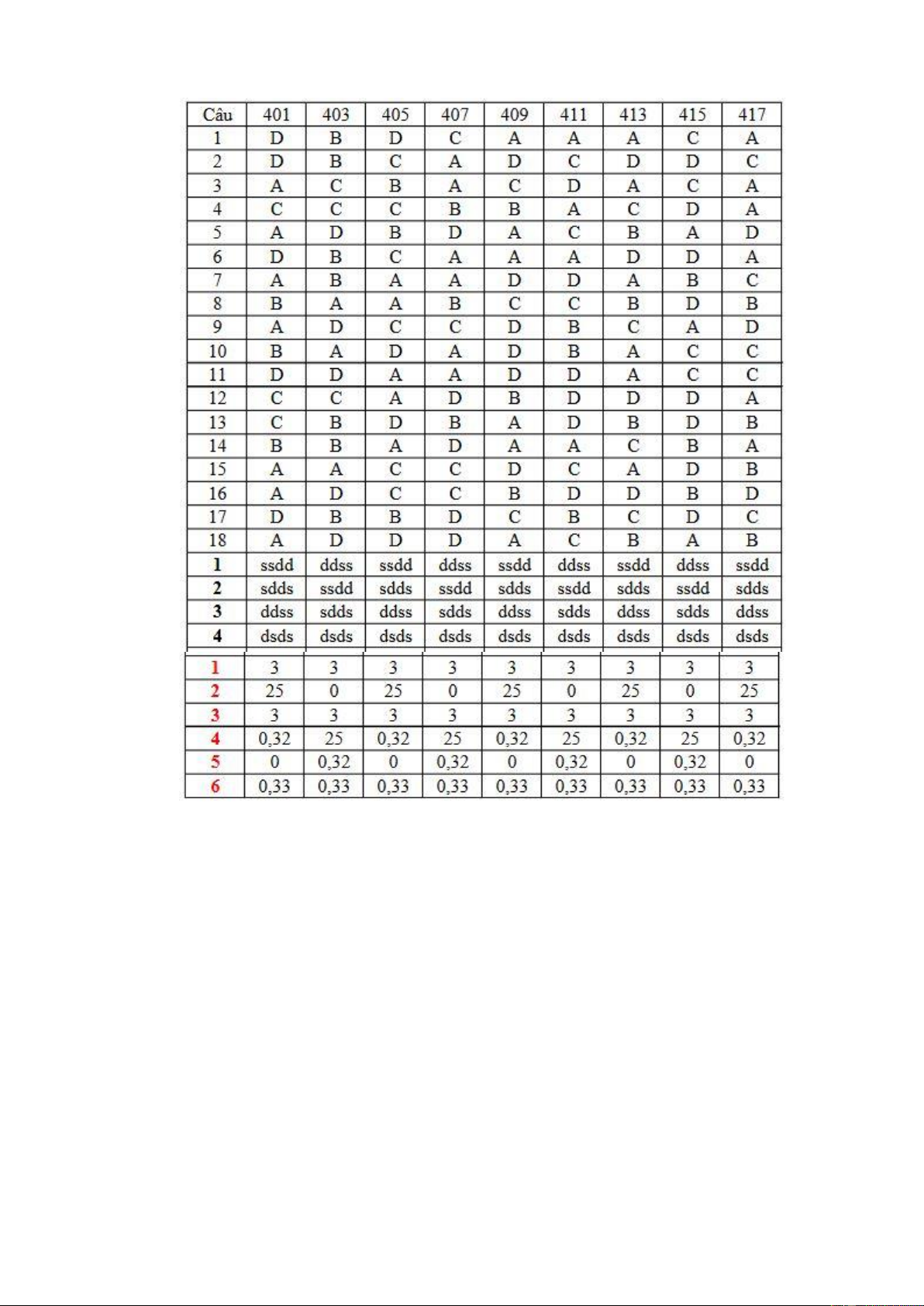 | Câu | 401 | 403 | 405 | 407 | 409 | 411 | 413 | 415 | 417 |
|---|---|---|---|---|---|---|---|---|---|
| 1 | D | B | D | C | A | A | A | C | A |
| 2 | D | B | C | A | D | C | D | D | C |
| 3 | A | C | B | A | C | D | A | C | A |
| 4 | C | C | C | B | B | A | C | D | A |
| 5 | A | D | B | D | A | C | B | A | D |
| 6 | D | B | C | A | A | A | D | D | A |
| 7 | A | B | A | A | D | D | A | B | C |
| 8 | B | A | A | B | C | C | B | D | B |
| 9 | A | D | C | C | D | B | C | A | D |
| 10 | B | A | D | A | D | B | A | C | C |
| 11 | D | D | A | A | D | D | A | C | C |
| 12 | C | C | A | D | B | D | D | D | A |
| 13 | C | B | D | B | A | D | B | D | B |
| 14 | B | B | A | D | A | A | C | B | A |
| 15 | A | A | C | C | D | C | A | D | B |
| 16 | A | D | C | C | B | D | D | B | D |
| 17 | D | B | B | D | C | B | C | D | C |
| 18 | A | D | D | D | A | C | B | A | B |
| 1 | ssdd | ddss | ssdd | ddss | ssdd | ddss | ssdd | ddss | ssdd |
| 2 | sdds | ssdd | sdds | ssdd | sdds | ssdd | sdds | ssdd | sdds |
| 3 | ddss | sdds | ddss | sdds | ddss | sdds | ddss | sdds | ddss |
| 4 | dsds | dsds | dsds | dsds | dsds | dsds | dsds | dsds | dsds |
| 1 | 3 | 3 | 3 | 3 | 3 | 3 | 3 | 3 | 3 |
| 2 | 25 | 0 | 25 | 0 | 25 | 0 | 25 | 0 | 25 |
| 3 | 3 | 3 | 3 | 3 | 3 | 3 | 3 | 3 | 3 |
| 4 | 0,32 | 25 | 0,32 | 25 | 0,32 | 25 | 0,32 | 25 | 0,32 |
| 5 | 0 | 0,32 | 0 | 0,32 | 0 | 0,32 | 0 | 0,32 | 0 |
| 6 | 0,33 | 0,33 | 0,33 | 0,33 | 0,33 | 0,33 | 0,33 | 0,33 | 0,33 |